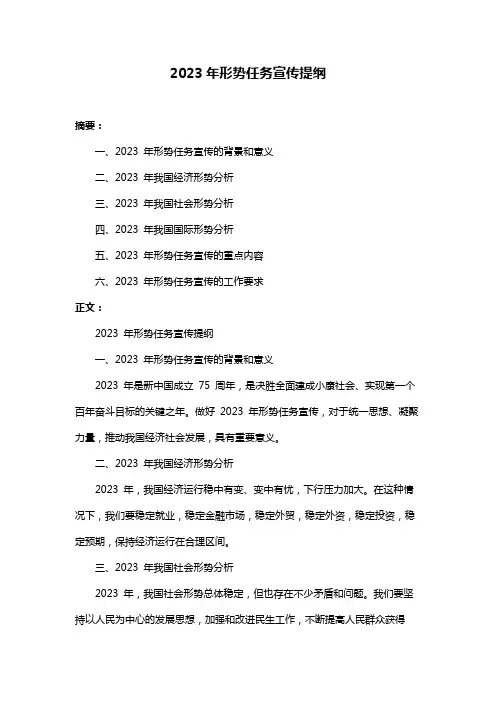 2023 年形势任务宣传提纲

摘要：

一、2023 年形势任务宣传的背景和意义

二、2023 年我国经济形势分析

三、2023 年我国社会形势分析

四、2023 年我国国际形势分析

五、2023 年形势任务宣传的重点内容

六、2023 年形势任务宣传的工作要求

正文：

2023 年形势任务宣传提纲

一、2023 年形势任务宣传的背景和意义

2023 年是新中国成立 75 周年，是决胜全面建成小康社会、实现第一个百年奋斗目标的关键之年。做好 2023 年形势任务宣传，对于统一思想、凝聚力量，推动我国经济社会发展，具有重要意义。

二、2023 年我国经济形势分析

2023 年，我国经济运行稳中有变、变中有忧，下行压力加大。在这种情况下，我们要稳定就业，稳定金融市场，稳定外贸，稳定外资，稳定投资，稳定预期，保持经济运行在合理区间。

三、2023 年我国社会形势分析

2023 年，我国社会形势总体稳定，但也存在不少矛盾和问题。我们要坚持以人民为中心的发展思想，加强和改进民生工作，不断提高人民群众获得